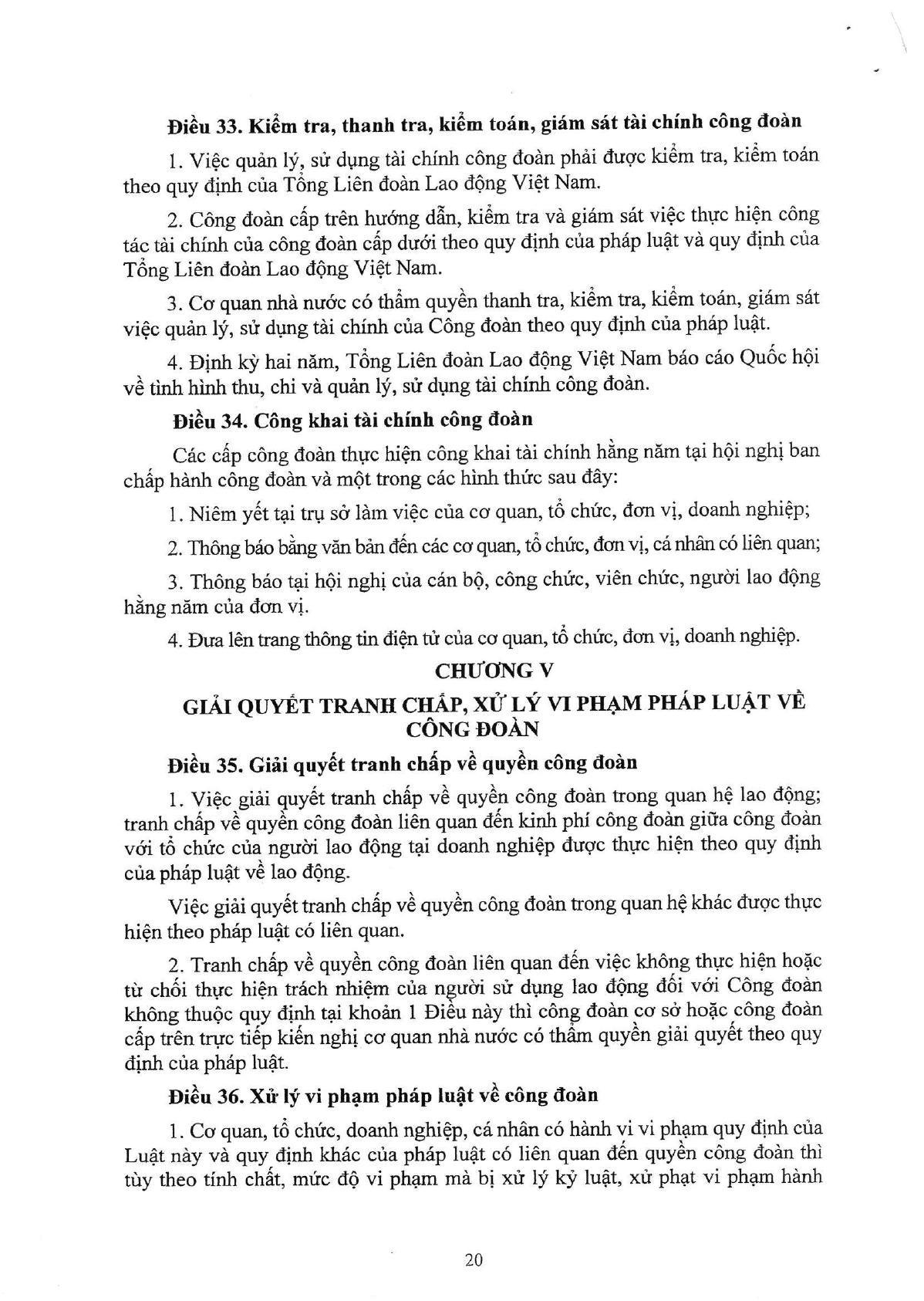 Điều 33. Kiểm tra, thanh tra, kiểm toán, giám sát tài chính công đoàn

1. Việc quản lý, sử dụng tài chính công đoàn phải được kiểm tra, kiểm toán theo quy định của Tổng Liên đoàn Lao động Việt Nam.

2. Công đoàn cấp trên hướng dẫn, kiểm tra và giám sát việc thực hiện công tác tài chính của công đoàn cấp dưới theo quy định của pháp luật và quy định của Tổng Liên đoàn Lao động Việt Nam.

3. Cơ quan nhà nước có thẩm quyền thanh tra, kiểm tra, kiểm toán, giám sát việc quản lý, sử dụng tài chính của Công đoàn theo quy định của pháp luật.

4. Định kỳ hai năm, Tổng Liên đoàn Lao động Việt Nam báo cáo Quốc hội về tình hình thu, chi và quản lý, sử dụng tài chính công đoàn.

Điều 34. Công khai tài chính công đoàn

Các cấp công đoàn thực hiện công khai tài chính hằng năm tại hội nghị ban chấp hành công đoàn và một trong các hình thức sau đây:

1. Niêm yết tại trụ sở làm việc của cơ quan, tổ chức, đơn vị, doanh nghiệp;

2. Thông báo bằng văn bản đến các cơ quan, tổ chức, đơn vị, cá nhân có liên quan;

3. Thông báo tại hội nghị của cán bộ, công chức, viên chức, người lao động hằng năm của đơn vị.

4. Đưa lên trang thông tin điện tử của cơ quan, tổ chức, đơn vị, doanh nghiệp.

CHƯƠNG V

GIẢI QUYẾT TRANH CHẤP, XỬ LÝ VI PHẠM PHÁP LUẬT VỀ CÔNG ĐOÀN

Điều 35. Giải quyết tranh chấp về quyền công đoàn

1. Việc giải quyết tranh chấp về quyền công đoàn trong quan hệ lao động; tranh chấp về quyền công đoàn liên quan đến kinh phí công đoàn giữa công đoàn với tổ chức của người lao động tại doanh nghiệp được thực hiện theo quy định của pháp luật về lao động.

Việc giải quyết tranh chấp về quyền công đoàn trong quan hệ khác được thực hiện theo pháp luật có liên quan.

2. Tranh chấp về quyền công đoàn liên quan đến việc không thực hiện hoặc từ chối thực hiện trách nhiệm của người sử dụng lao động đối với Công đoàn không thuộc quy định tại khoản 1 Điều này thì công đoàn cơ sở hoặc công đoàn cấp trên trực tiếp kiến nghị cơ quan nhà nước có thẩm quyền giải quyết theo quy định của pháp luật.

Điều 36. Xử lý vi phạm pháp luật về công đoàn

1. Cơ quan, tổ chức, doanh nghiệp, cá nhân có hành vi vi phạm quy định của Luật này và quy định khác của pháp luật có liên quan đến quyền công đoàn thì tùy theo tính chất, mức độ vi phạm mà bị xử lý kỷ luật, xử phạt vi phạm hành

20